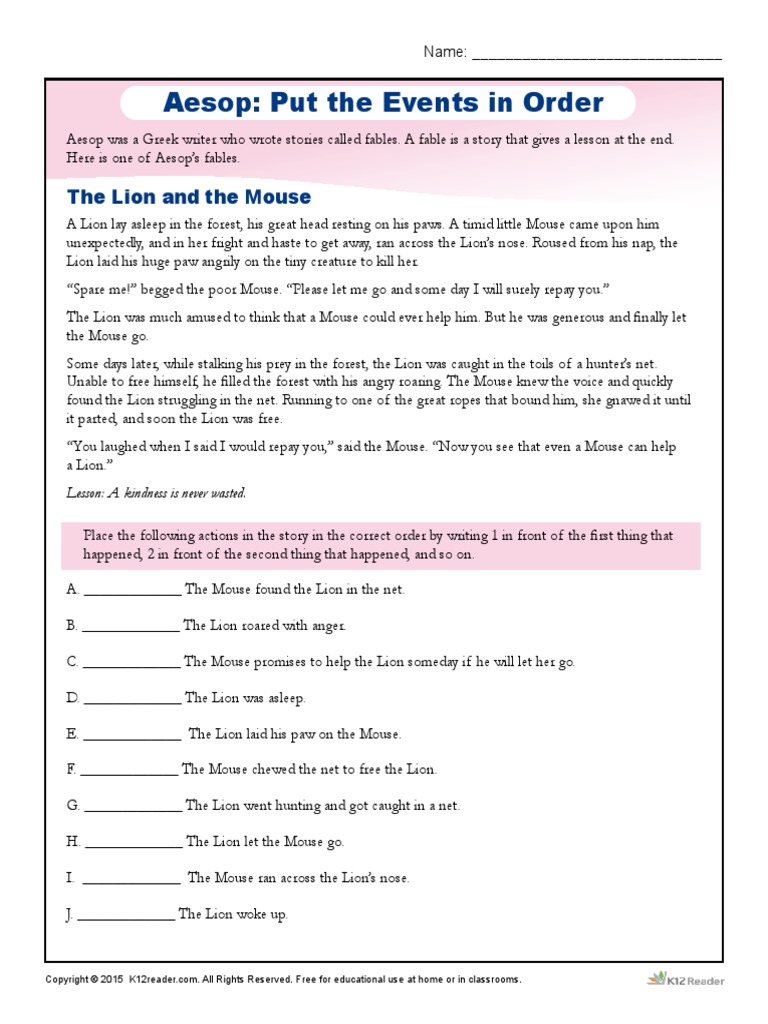 Name: ______________________________

Aesop: Put the Events in Order

Aesop was a Greek writer who wrote stories called fables. A fable is a story that gives a lesson at the end. Here is one of Aesop's fables.

The Lion and the Mouse

A Lion lay asleep in the forest, his great head resting on his paws. A timid little Mouse came upon him unexpectedly, and in her fright and haste to get away, ran across the Lion's nose. Roused from his nap, the Lion laid his huge paw angrily on the tiny creature to kill her.

"Spare me!" begged the poor Mouse. "Please let me go and some day I will surely repay you."

The Lion was much amused to think that a Mouse could ever help him. But he was generous and finally let the Mouse go.

Some days later, while stalking his prey in the forest, the Lion was caught in the toils of a hunter's net. Unable to free himself, he filled the forest with his angry roaring. The Mouse knew the voice and quickly found the Lion struggling in the net. Running to one of the great ropes that bound him, she gnawed it until it parted, and soon the Lion was free.

"You laughed when I said I would repay you," said the Mouse. "Now you see that even a Mouse can help a Lion."

Lesson: A kindness is never wasted.

Place the following actions in the story in the correct order by writing 1 in front of the first thing that happened, 2 in front of the second thing that happened, and so on.

A. ______________ The Mouse found the Lion in the net.

B. ______________ The Lion roared with anger.

C. ______________ The Mouse promises to help the Lion someday if he will let her go.

D. ______________ The Lion was asleep.

E. ______________ The Lion laid his paw on the Mouse.

F. ______________ The Mouse chewed the net to free the Lion.

G. ______________ The Lion went hunting and got caught in a net.

H. ______________ The Lion let the Mouse go.

I. ______________ The Mouse ran across the Lion's nose.

J. ______________ The Lion woke up.

Copyright © 2015 K12reader.com. All Rights Reserved. Free for educational use at home or in classrooms.

K12 Reader